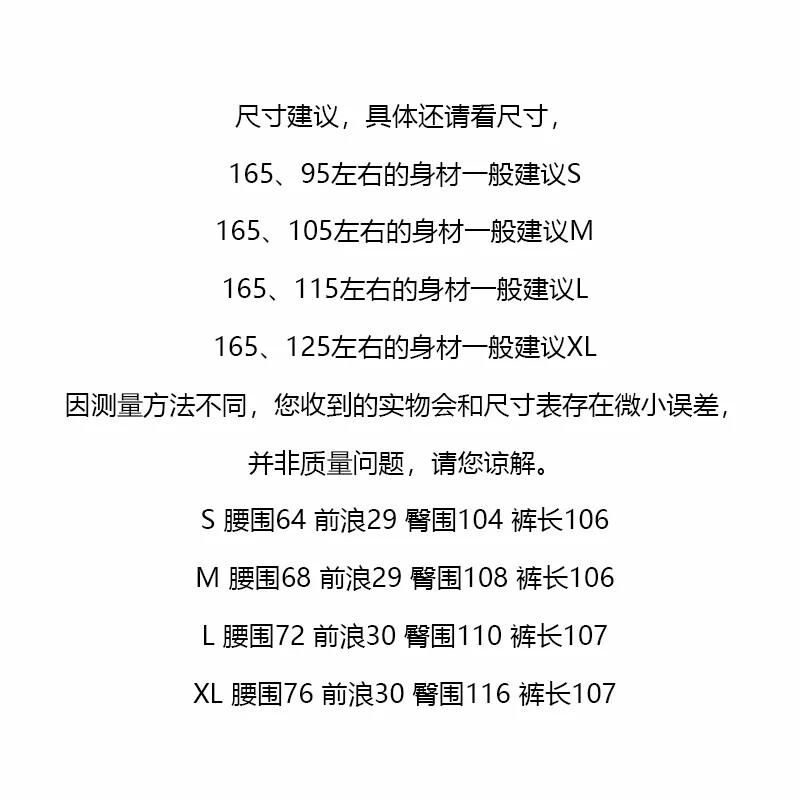 尺寸建议，具体还请看尺寸，

165、95左右的身材一般建议S

165、105左右的身材一般建议M

165、115左右的身材一般建议L

165、125左右的身材一般建议XL

因测量方法不同，您收到的实物会和尺寸表存在微小误差，

并非质量问题，请您谅解。

S 腰围64 前浪29 臀围104 裤长106

M 腰围68 前浪29 臀围108 裤长106

L 腰围72 前浪30 臀围110 裤长107

XL 腰围76 前浪30 臀围116 裤长107